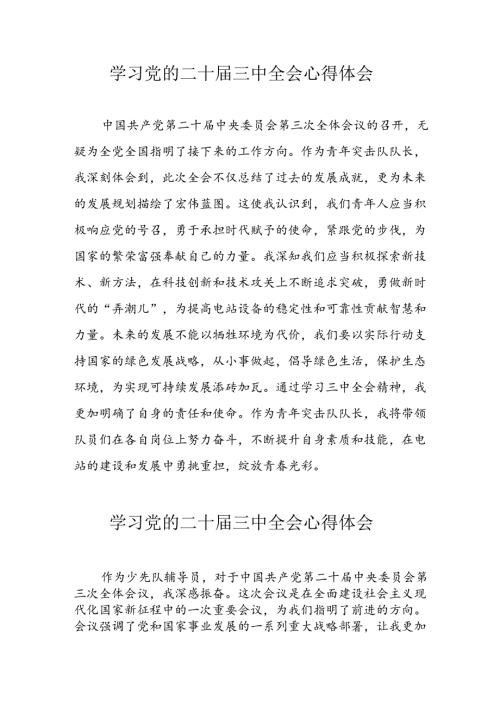 学习党的二十届三中全会心得体会

中国共产党第二十届中央委员会第三次全体会议的召开，无疑为全党全国指明了接下来的工作方向。作为青年突击队队长，我深刻体会到，此次全会不仅总结了过去的发展成就，更为未来的发展规划描绘了宏伟蓝图。这使我认识到，我们青年人应当积极响应党的号召，勇于承担时代赋予的使命，紧跟党的步伐，为国家的繁荣富强奉献自己的力量。我深知我们应当积极探索新技术、新方法，在科技创新和技术攻关上不断追求突破，勇做新时代的“弄潮儿”，为提高电站设备的稳定性和可靠性贡献智慧和力量。未来的发展不能以牺牲环境为代价，我们要以实际行动支持国家的绿色发展战略，从小事做起，倡导绿色生活，保护生态环境，为实现可持续发展添砖加瓦。通过学习三中全会精神，我更加明确了自身的责任和使命。作为青年突击队队长，我将带领队员们在各自岗位上努力奋斗，不断提升自身素质和技能，在电站的建设和发展中勇挑重担，绽放青春光彩。

学习党的二十届三中全会心得体会

作为少先队辅导员，对于中国共产党第二十届中央委员会第三次全体会议，我深感振奋。这次会议是在全面建设社会主义现代化国家新征程中的一次重要会议，为我们指明了前进的方向。会议强调了党和国家事业发展的一系列重大战略部署，让我更加